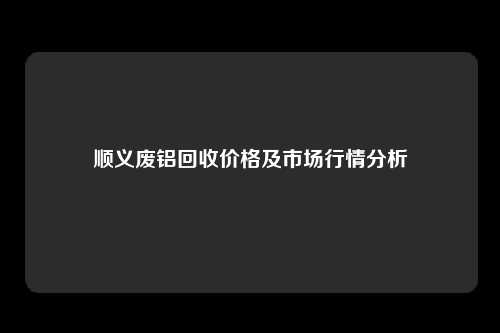 顺义废铝回收价格及市场行情分析